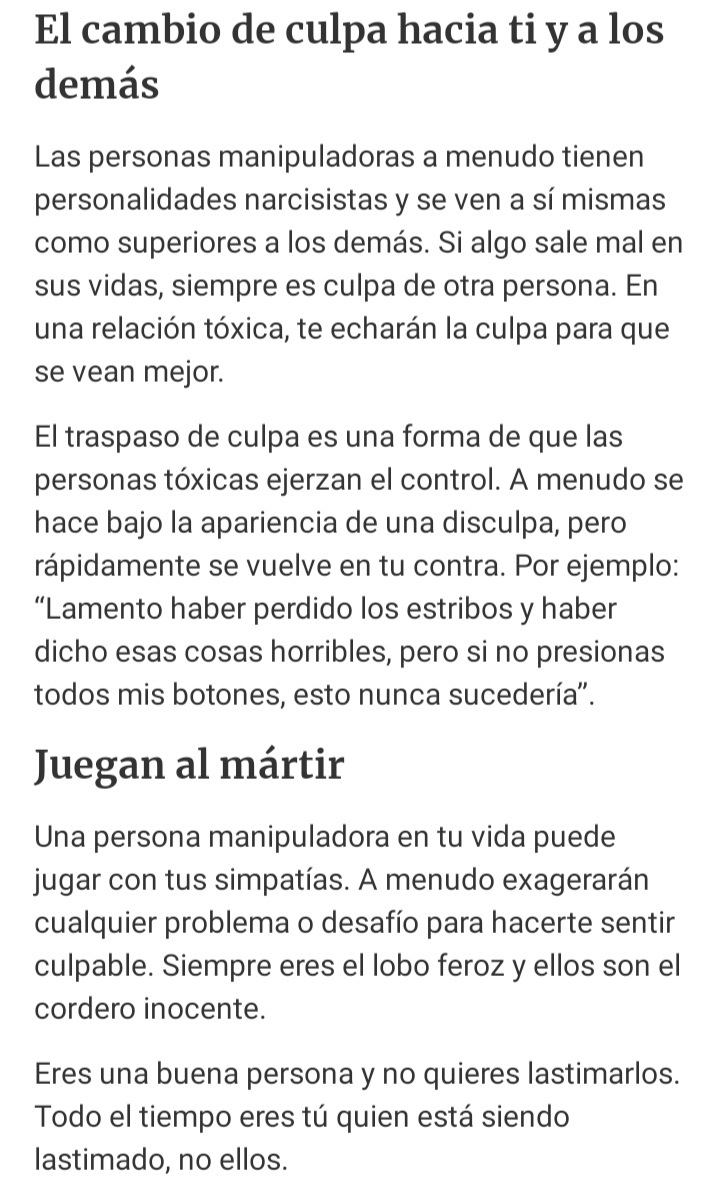 El cambio de culpa hacia ti y a los demás

Las personas manipuladoras a menudo tienen personalidades narcisistas y se ven a sí mismas como superiores a los demás. Si algo sale mal en sus vidas, siempre es culpa de otra persona. En una relación tóxica, te echarán la culpa para que se vean mejor.

El traspaso de culpa es una forma de que las personas tóxicas ejerzan el control. A menudo se hace bajo la apariencia de una disculpa, pero rápidamente se vuelve en tu contra. Por ejemplo: “Lamento haber perdido los estribos y haber dicho esas cosas horribles, pero si no presionas todos mis botones, esto nunca sucedería”.

Juegan al mártir

Una persona manipuladora en tu vida puede jugar con tus simpatías. A menudo exagerarán cualquier problema o desafío para hacerte sentir culpable. Siempre eres el lobo feroz y ellos son el cordero inocente.

Eres una buena persona y no quieres lastimarlos. Todo el tiempo eres tú quien está siendo lastimado, no ellos.